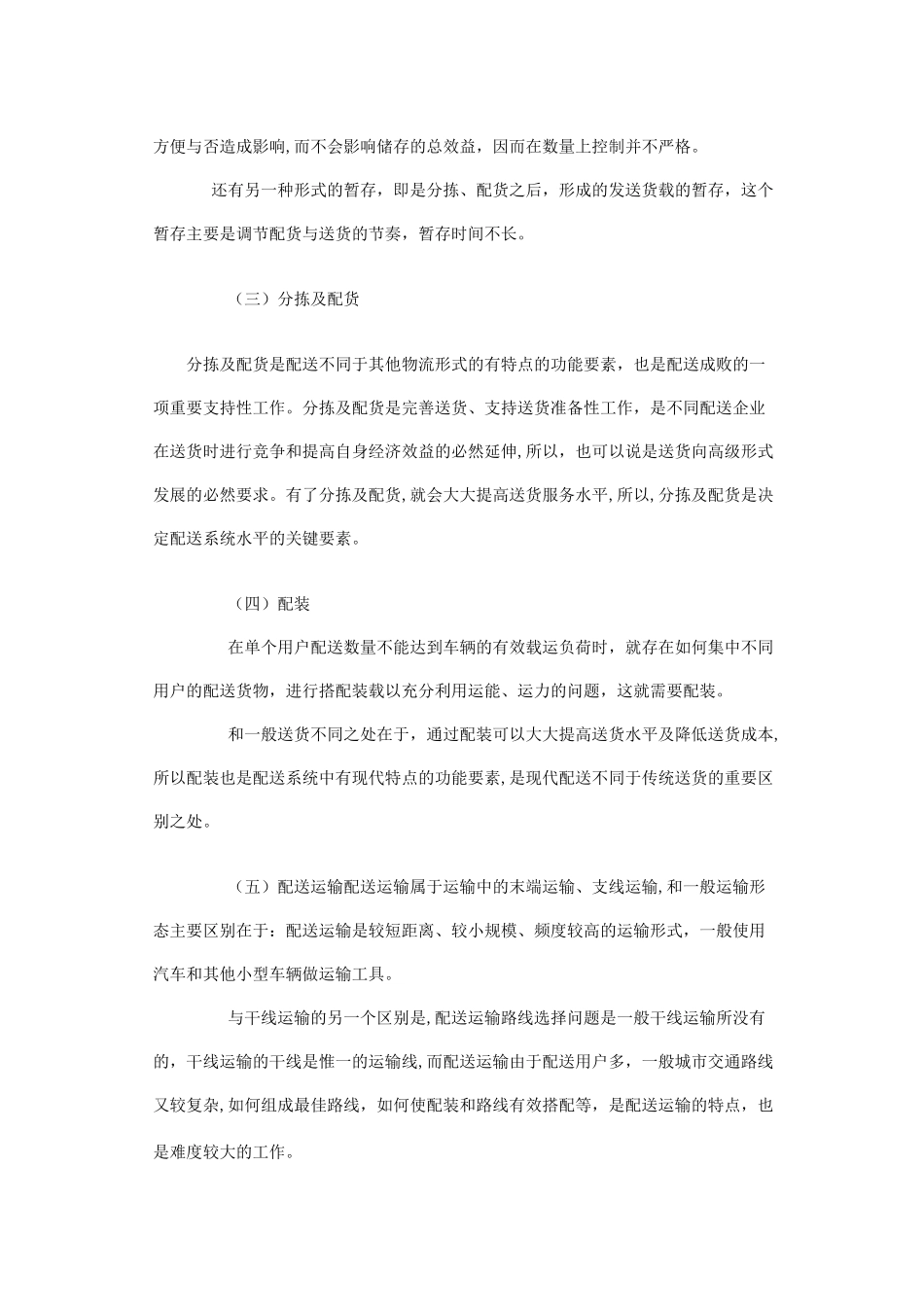 方便与否造成影响,而不会影响储存的总效益，因而在数量上控制并不严格。

还有另一种形式的暂存，即是分拣、配货之后，形成的发送货载的暂存，这个暂存主要是调节配货与送货的节奏，暂存时间不长。

（三）分拣及配货

分拣及配货是配送不同于其他物流形式的有特点的功能要素，也是配送成败的一项重要支持性工作。分拣及配货是完善送货、支持送货准备性工作，是不同配送企业在送货时进行竞争和提高自身经济效益的必然延伸,所以，也可以说是送货向高级形式发展的必然要求。有了分拣及配货,就会大大提高送货服务水平,所以,分拣及配货是决定配送系统水平的关键要素。

（四）配装

在单个用户配送数量不能达到车辆的有效载运负荷时，就存在如何集中不同用户的配送货物，进行搭配装载以充分利用运能、运力的问题，这就需要配装。

和一般送货不同之处在于，通过配装可以大大提高送货水平及降低送货成本,所以配装也是配送系统中有现代特点的功能要素,是现代配送不同于传统送货的重要区别之处。

（五）配送运输配送运输属于运输中的末端运输、支线运输,和一般运输形态主要区别在于：配送运输是较短距离、较小规模、频度较高的运输形式，一般使用汽车和其他小型车辆做运输工具。

与干线运输的另一个区别是,配送运输路线选择问题是一般干线运输所没有的，干线运输的干线是惟一的运输线,而配送运输由于配送用户多，一般城市交通路线又较复杂,如何组成最佳路线，如何使配装和路线有效搭配等，是配送运输的特点，也是难度较大的工作。